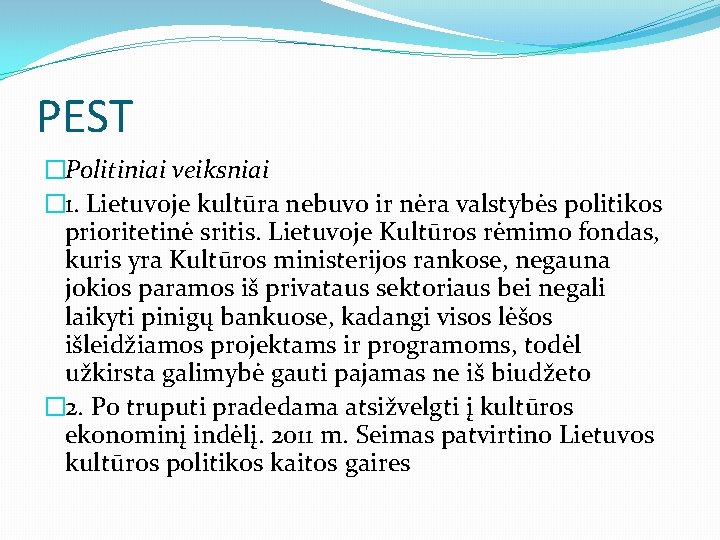 PEST

Politiniai veiksniai

1. Lietuvoje kultūra nebuvo ir nėra valstybės politikos prioritetinė sritis. Lietuvoje Kultūros rėmimo fondas, kuris yra Kultūros ministerijos rankose, negauna jokios paramos iš privataus sektoriaus bei negali laikyti pinigų bankuose, kadangi visos lėšos išleidžiamos projektams ir programoms, todėl užkirsta galimybė gauti pajamas ne iš biudžeto

2. Po truputi pradedama atsižvelgti į kultūros ekonominį indėlį. 2011 m. Seimas patvirtino Lietuvos kultūros politikos kaitos gaires